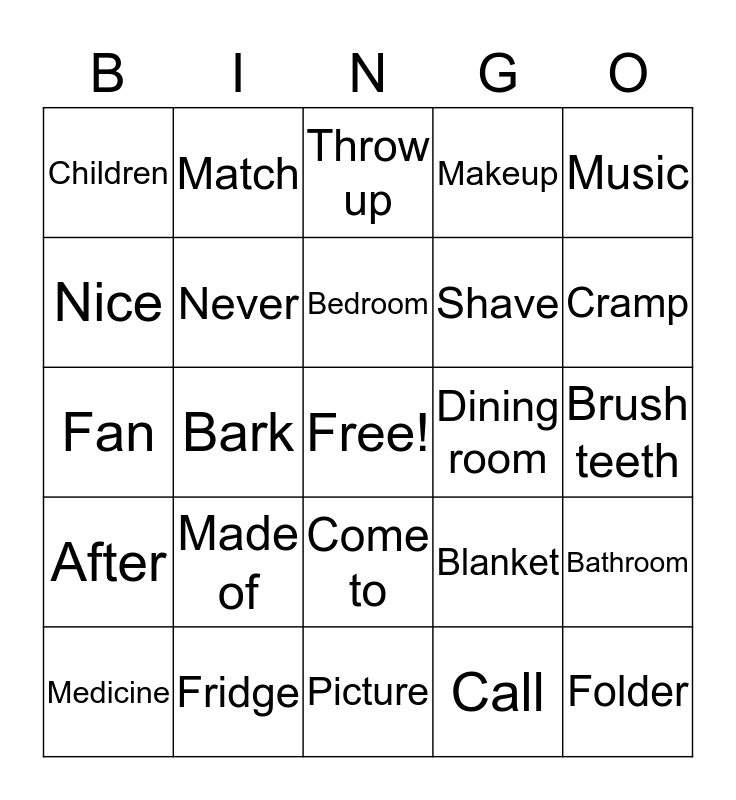 | B | I | N | G | O |
|---|---|---|---|---|
| Children | Match | Throw up | Makeup | Music |
| Nice | Never | Bedroom | Shave | Cramp |
| Fan | Bark | Free! | Dining room | Brush teeth |
| After | Made of | Come to | Blanket | Bathroom |
| Medicine | Fridge | Picture | Call | Folder |